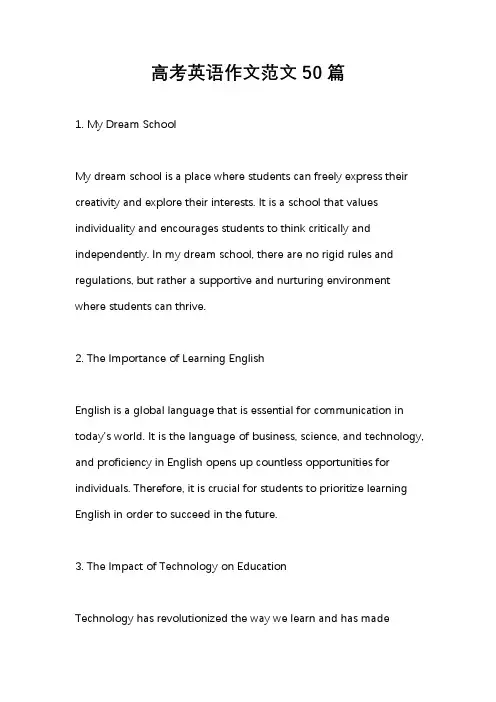 高考英语作文范文 50 篇

1. My Dream School

My dream school is a place where students can freely express their creativity and explore their interests. It is a school that values individuality and encourages students to think critically and independently. In my dream school, there are no rigid rules and regulations, but rather a supportive and nurturing environment where students can thrive.

2. The Importance of Learning English

English is a global language that is essential for communication in today's world. It is the language of business, science, and technology, and proficiency in English opens up countless opportunities for individuals. Therefore, it is crucial for students to prioritize learning English in order to succeed in the future.

3. The Impact of Technology on Education

Technology has revolutionized the way we learn and has made